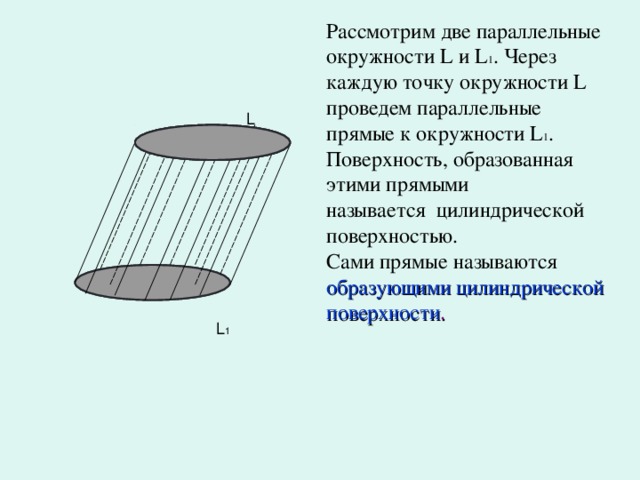 L

L₁

Рассмотрим две параллельные окружности L и L₁. Через каждую точку окружности L проведем параллельные прямые к окружности L₁. Поверхность, образованная этими прямыми называется цилиндрической поверхностью.
Сами прямые называются образующими цилиндрической поверхности.